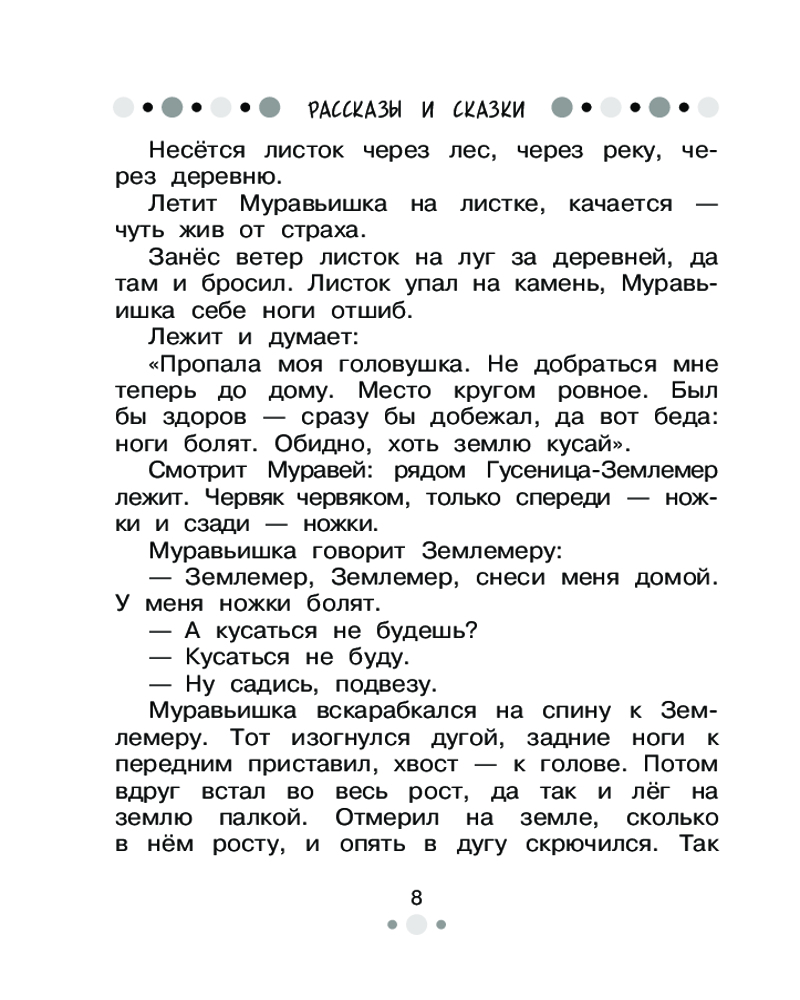 РАССКАЗЫ И СКАЗКИ

Несётся листок через лес, через реку, через деревню.

Летит Муравьишка на листке, качается — чуть жив от страха.

Занёс ветер листок на луг за деревней, да там и бросил. Листок упал на камень, Муравьишка себе ноги отшиб.

Лежит и думает:

«Пропала моя головушка. Не добраться мне теперь до дому. Место кругом ровное. Был бы здоров — сразу бы добежал, да вот беда: ноги болят. Обидно, хоть землю кусай».

Смотрит Муравей: рядом Гусеница-Землемер лежит. Червяк червяком, только спереди — ножки и сзади — ножки.

Муравьишка говорит Землемеру:

— Землемер, Землемер, снеси меня домой. У меня ножки болят.

— А кусаться не будешь?

— Кусаться не буду.

— Ну садись, подвезу.

Муравьишка вскарабкался на спину к Землемеру. Тот изогнулся дугой, задние ноги к передним приставил, хвост — к голове. Потом вдруг встал во весь рост, да так и лёг на землю палкой. Отмерил на земле, сколько в нём росту, и опять в дугу скрючился. Так

8